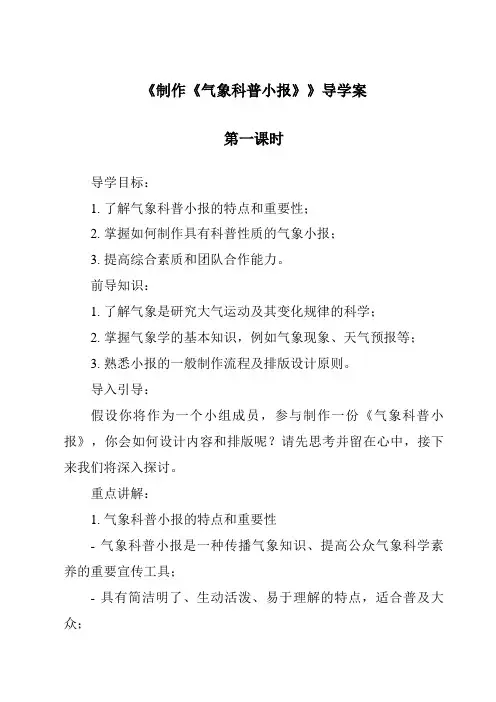 《制作《气象科普小报》》导学案

第一课时

导学目标：

1. 了解气象科普小报的特点和重要性；

2. 掌握如何制作具有科普性质的气象小报；

3. 提高综合素质和团队合作能力。

前导知识：

1. 了解气象是研究大气运动及其变化规律的科学；

2. 掌握气象学的基本知识，例如气象现象、天气预报等；

3. 熟悉小报的一般制作流程及排版设计原则。

导入引导：

假设你将作为一个小组成员，参与制作一份《气象科普小报》，你会如何设计内容和排版呢？请先思考并留在心中，接下来我们将深入探讨。

重点讲解：

1. 气象科普小报的特点和重要性

- 气象科普小报是一种传播气象知识、提高公众气象科学素养的重要宣传工具；

- 具有简洁明了、生动活泼、易于理解的特点，适合普及大众；